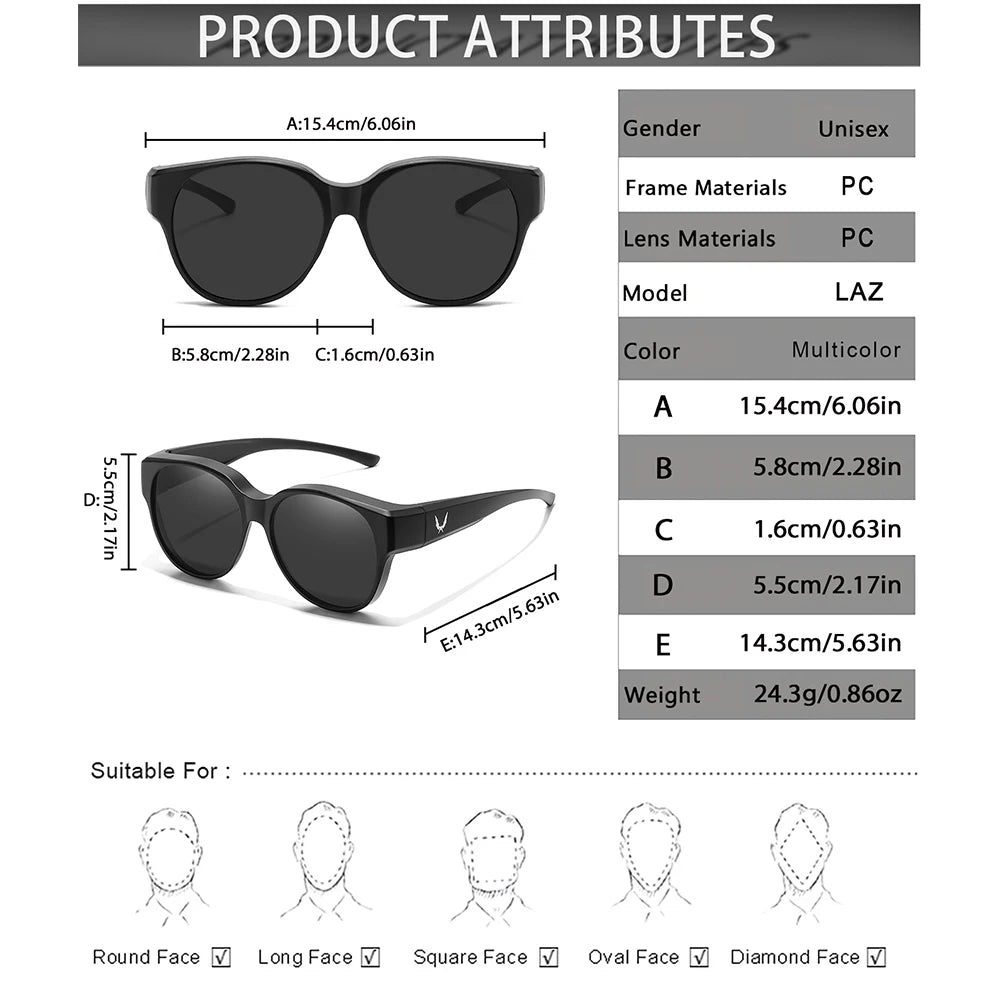 PRODUCT ATTRIBUTES

A:15.4cm/6.06in

B:5.8cm/2.28in C:1.6cm/0.63in

D: 5.5cm/2.17in

E:14.3cm/5.63in

| Gender | Unisex |
|---|---|
| Frame Materials | PC |
| Lens Materials | PC |
| Model | LAZ |
| Color | Multicolor |
| A | 15.4cm/6.06in |
| B | 5.8cm/2.28in |
| C | 1.6cm/0.63in |
| D | 5.5cm/2.17in |
| E | 14.3cm/5.63in |
| Weight | 24.3g/0.86oz |

Suitable For :

Round Face ☑ Long Face ☑ Square Face ☑ Oval Face ☑ Diamond Face ☑